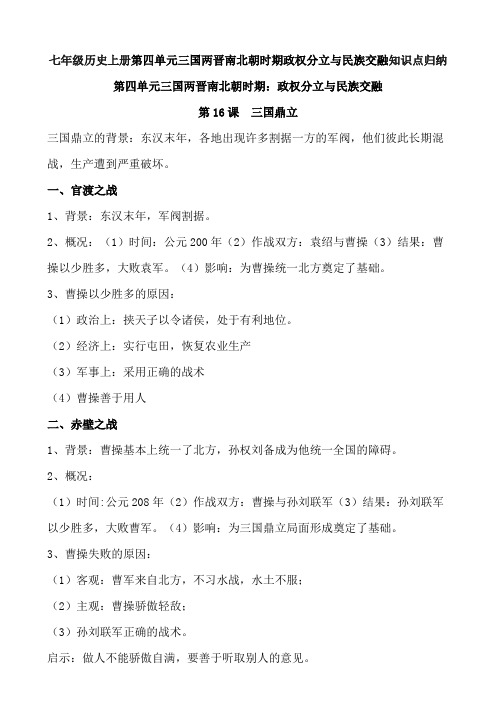 七年级历史上册第四单元三国两晋南北朝时期政权分立与民族交融知识点归纳

第四单元三国两晋南北朝时期：政权分立与民族交融

第 16 课　三国鼎立

三国鼎立的背景：东汉末年，各地出现许多割据一方的军阀，他们彼此长期混战，生产遭到严重破坏。

一、官渡之战

1、背景：东汉末年，军阀割据。

2、概况：（1）时间：公元 200 年（2）作战双方：袁绍与曹操（3）结果：曹操以少胜多，大败袁军。（4）影响：为曹操统一北方奠定了基础。

3、曹操以少胜多的原因：

（1）政治上：挟天子以令诸侯，处于有利地位。

（2）经济上：实行屯田，恢复农业生产

（3）军事上：采用正确的战术

（4）曹操善于用人

二、赤壁之战

1、背景：曹操基本上统一了北方，孙权刘备成为他统一全国的障碍。

2、概况：

（1）时间:公元 208 年（2）作战双方：曹操与孙刘联军（3）结果：孙刘联军以少胜多，大败曹军。（4）影响：为三国鼎立局面形成奠定了基础。

3、曹操失败的原因：

（1）客观：曹军来自北方，不习水战，水土不服；

（2）主观：曹操骄傲轻敌；

（3）孙刘联军正确的战术。

启示：做人不能骄傲自满，要善于听取别人的意见。